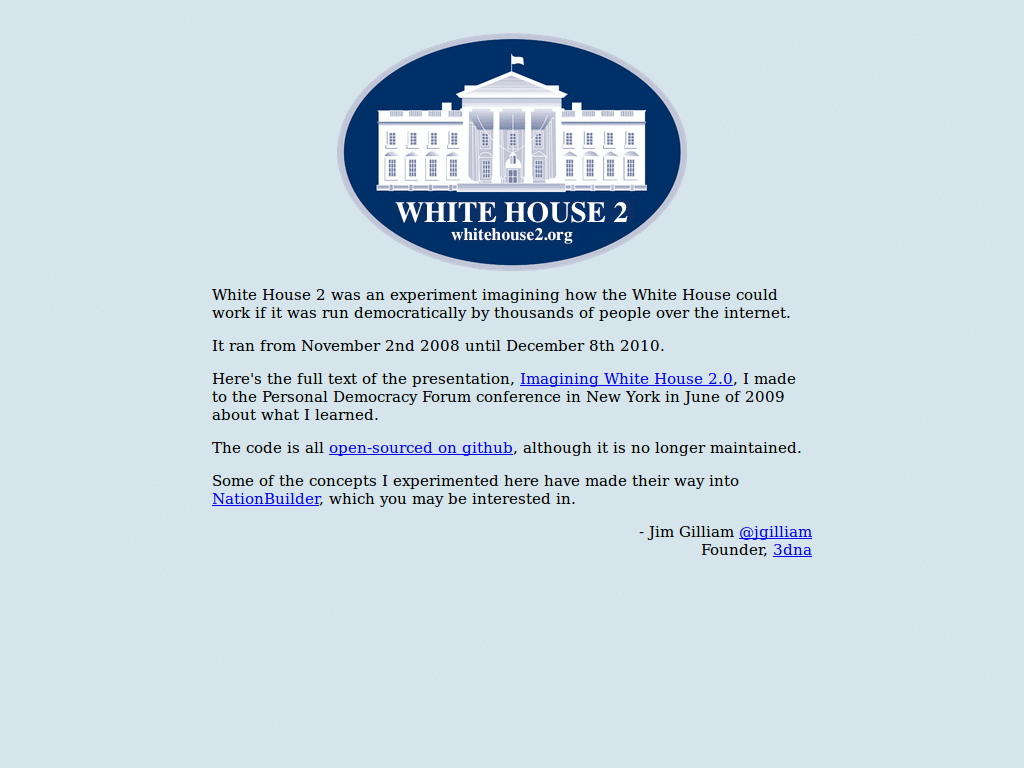 WHITE HOUSE 2
whitehouse2.org

White House 2 was an experiment imagining how the White House could work if it was run democratically by thousands of people over the internet.

It ran from November 2nd 2008 until December 8th 2010.

Here's the full text of the presentation, Imagining White House 2.0, I made to the Personal Democracy Forum conference in New York in June of 2009 about what I learned.

The code is all open-sourced on github, although it is no longer maintained.

Some of the concepts I experimented here have made their way into NationBuilder, which you may be interested in.

- Jim Gilliam @jgilliam
Founder, 3dna